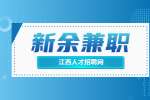 新余兼职

江西人才招聘网